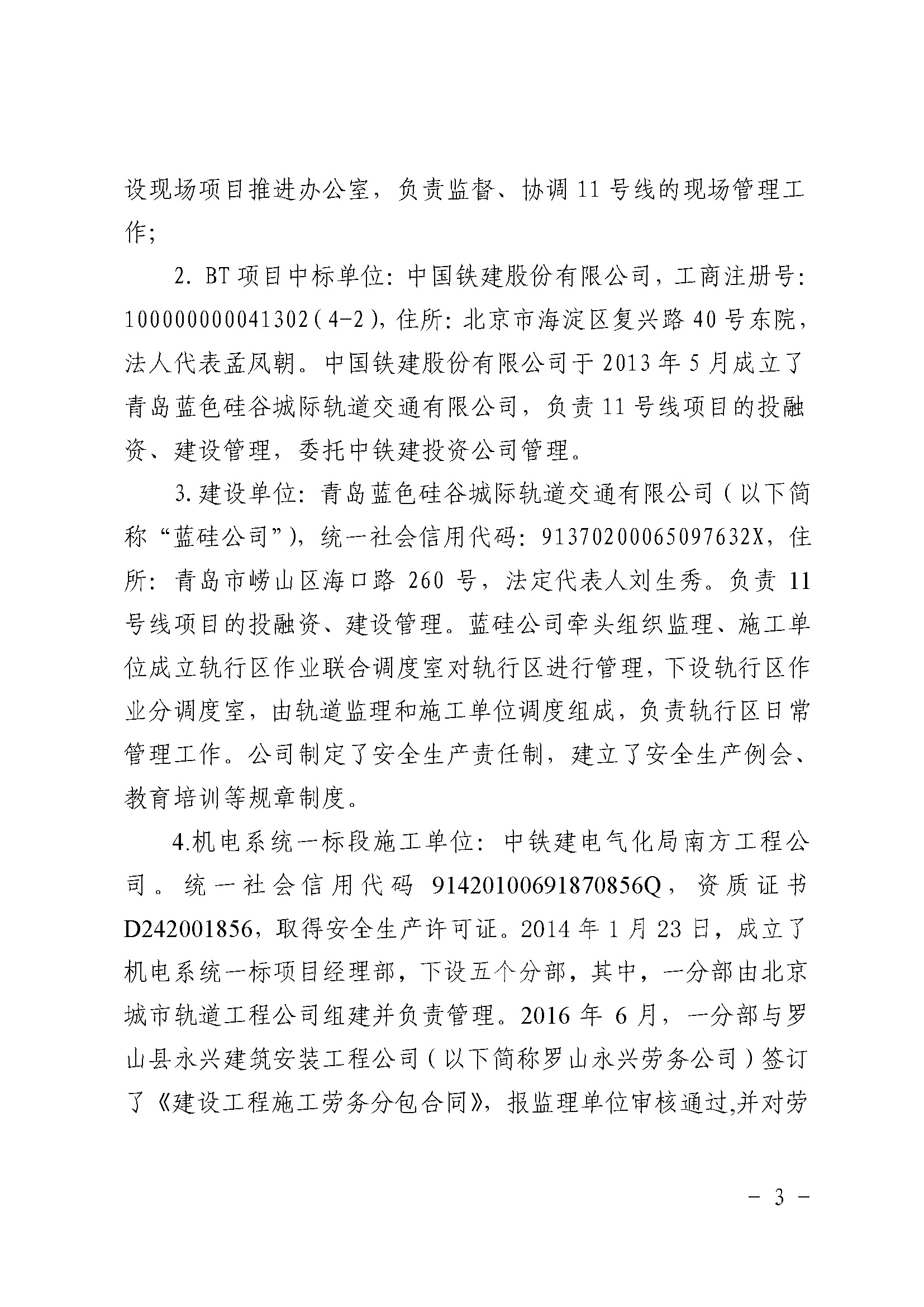 设现场项目推进办公室，负责监督、协调 11 号线的现场管理工作；

2. BT 项目中标单位：中国铁建股份有限公司，工商注册号：100000000041302（4-2），住所：北京市海淀区复兴路 40 号东院，法人代表孟凤朝。中国铁建股份有限公司于 2013 年 5 月成立了青岛蓝色硅谷城际轨道交通有限公司，负责 11 号线项目的投融资、建设管理，委托中铁建投资公司管理。

3. 建设单位：青岛蓝色硅谷城际轨道交通有限公司（以下简称“蓝硅公司”），统一社会信用代码：91370200065097632X，住所：青岛市崂山区海口路 260 号，法定代表人刘生秀。负责 11 号线项目的投融资、建设管理。蓝硅公司牵头组织监理、施工单位成立轨行区作业联合调度室对轨行区进行管理，下设轨行区作业分调度室，由轨道监理和施工单位调度组成，负责轨行区日常管理工作。公司制定了安全生产责任制，建立了安全生产例会、教育培训等规章制度。

4.机电系统一标段施工单位：中铁建电气化局南方工程公司。统一社会信用代码 91420100691870856Q，资质证书 D242001856，取得安全生产许可证。2014 年 1 月 23 日，成立了机电系统一标项目经理部，下设五个分部，其中，一分部由北京城市轨道工程公司组建并负责管理。2016 年 6 月，一分部与罗山县永兴建筑安装工程公司（以下简称罗山永兴劳务公司）签订了《建设工程施工劳务分包合同》，报监理单位审核通过,并对劳

- 3 -